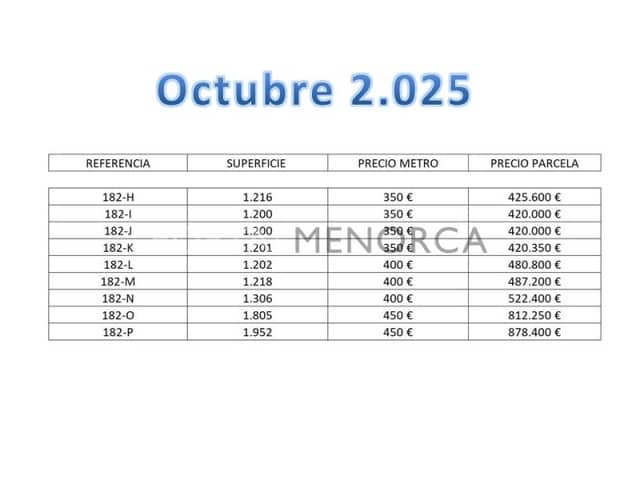 Octubre 2.025

| REFERENCIA | SUPERFICIE | PRECIO METRO | PRECIO PARCELA |
|---|---|---|---|
| 182-H | 1.216 | 350 € | 425.600 € |
| 182-I | 1.200 | 350 € | 420.000 € |
| 182-J | 1.200 | 350 € | 420.000 € |
| 182-K | 1.201 | 350 € | 420.350 € |
| 182-L | 1.202 | 400 € | 480.800 € |
| 182-M | 1.218 | 400 € | 487.200 € |
| 182-N | 1.306 | 400 € | 522.400 € |
| 182-O | 1.805 | 450 € | 812.250 € |
| 182-P | 1.952 | 450 € | 878.400 € |

MENORCA